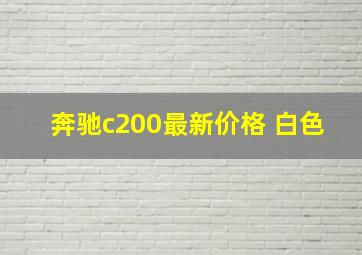 奔驰c200最新价格 白色